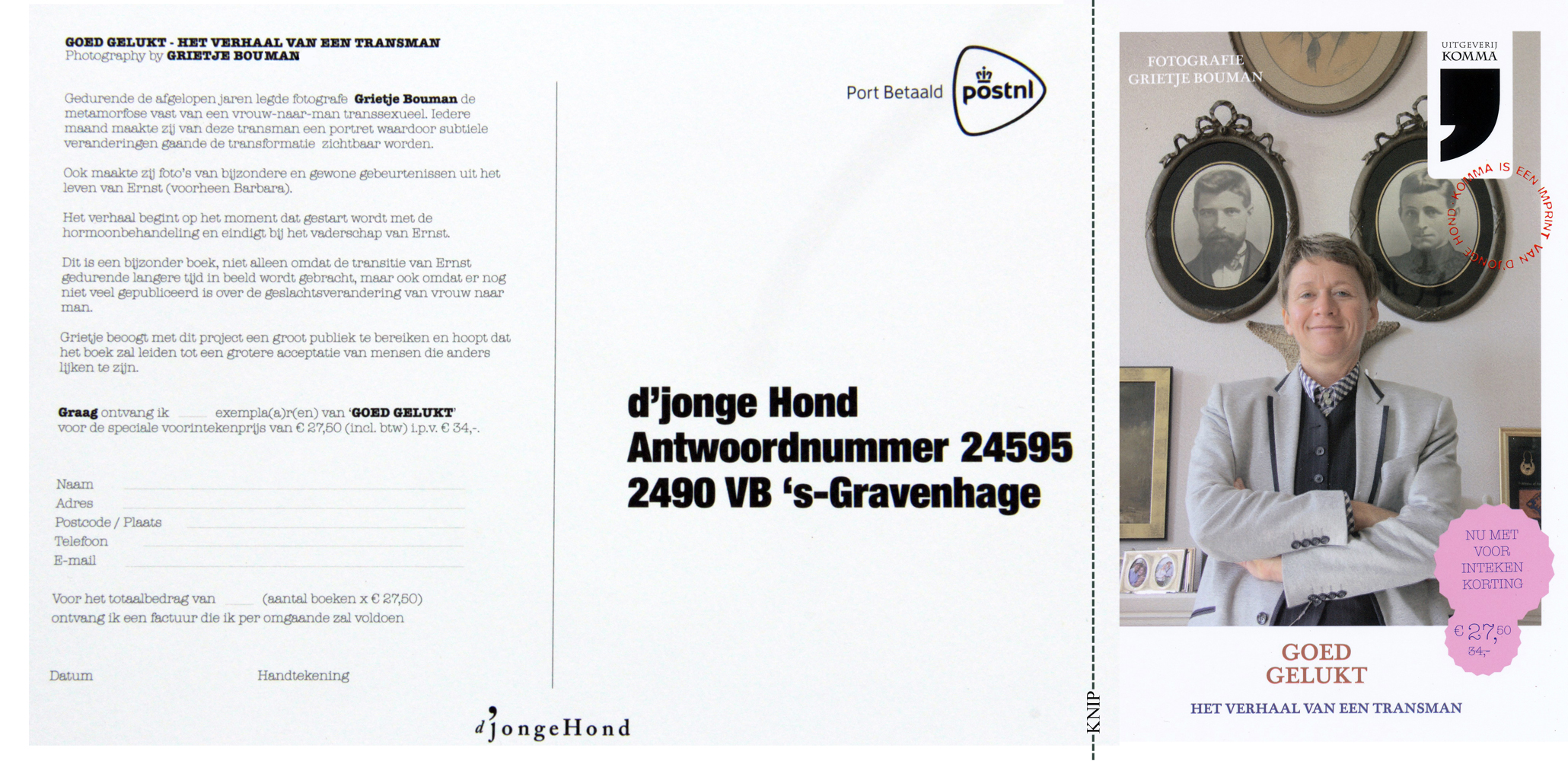 GOED GELUKT - HET VERHAAL VAN EEN TRANSMAN
Photography by GRIETJE BOUMAN

Gedurende de afgelopen jaren legde fotografe Grietje Bouman de metamorfose vast van een vrouw-naar-man transsexueel. Iedere maand maakte zij van deze transman een portret waardoor subtiele veranderingen gaande de transformatie zichtbaar worden.

Ook maakte zij foto's van bijzondere en gewone gebeurtenissen uit het leven van Ernst (voorheen Barbara).

Het verhaal begint op het moment dat gestart wordt met de hormoonbehandeling en eindigt bij het vaderschap van Ernst.

Dit is een bijzonder boek, niet alleen omdat de transitie van Ernst gedurende langere tijd in beeld wordt gebracht, maar ook omdat er nog niet veel gepubliceerd is over de geslachtsverandering van vrouw naar man.

Grietje beoogt met dit project een groot publiek te bereiken en hoopt dat het boek zal leiden tot een grotere acceptatie van mensen die anders lijken te zijn.

Graag ontvang ik ____ exempla(a)r(en) van 'GOED GELUKT' voor de speciale voorintekenprijs van € 27,50 (incl. btw) i.p.v. € 34,-.

Naam ____
Adres ____
Postcode / Plaats ____
Telefoon ____
E-mail ____

Voor het totaalbedrag van ____ (aantal boeken x € 27,50) ontvang ik een factuur die ik per omgaande zal voldoen

Datum
Handtekening

d'jongeHond

Port Betaald
postnl

d'jonge Hond
Antwoordnummer 24595
2490 VB 's-Gravenhage

KNIP

FOTOGRAFIE
GRIETJE BOUMAN

UITGEVERIJ
KOMMA

KOMMA IS EEN IMPRINT VAN D'JONGE HOND

NU MET
VOOR
INTEKEN
KORTING
€ 27,50
34,-

GOED
GELUKT

HET VERHAAL VAN EEN TRANSMAN